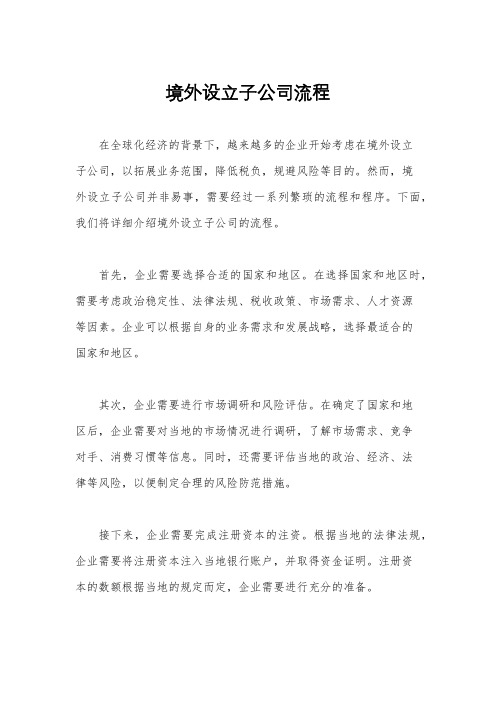 境外设立子公司流程

在全球化经济的背景下，越来越多的企业开始考虑在境外设立子公司，以拓展业务范围，降低税负，规避风险等目的。然而，境外设立子公司并非易事，需要经过一系列繁琐的流程和程序。下面，我们将详细介绍境外设立子公司的流程。

首先，企业需要选择合适的国家和地区。在选择国家和地区时，需要考虑政治稳定性、法律法规、税收政策、市场需求、人才资源等因素。企业可以根据自身的业务需求和发展战略，选择最适合的国家和地区。

其次，企业需要进行市场调研和风险评估。在确定了国家和地区后，企业需要对当地的市场情况进行调研，了解市场需求、竞争对手、消费习惯等信息。同时，还需要评估当地的政治、经济、法律等风险，以便制定合理的风险防范措施。

接下来，企业需要完成注册资本的注资。根据当地的法律法规，企业需要将注册资本注入当地银行账户，并取得资金证明。注册资本的数额根据当地的规定而定，企业需要进行充分的准备。